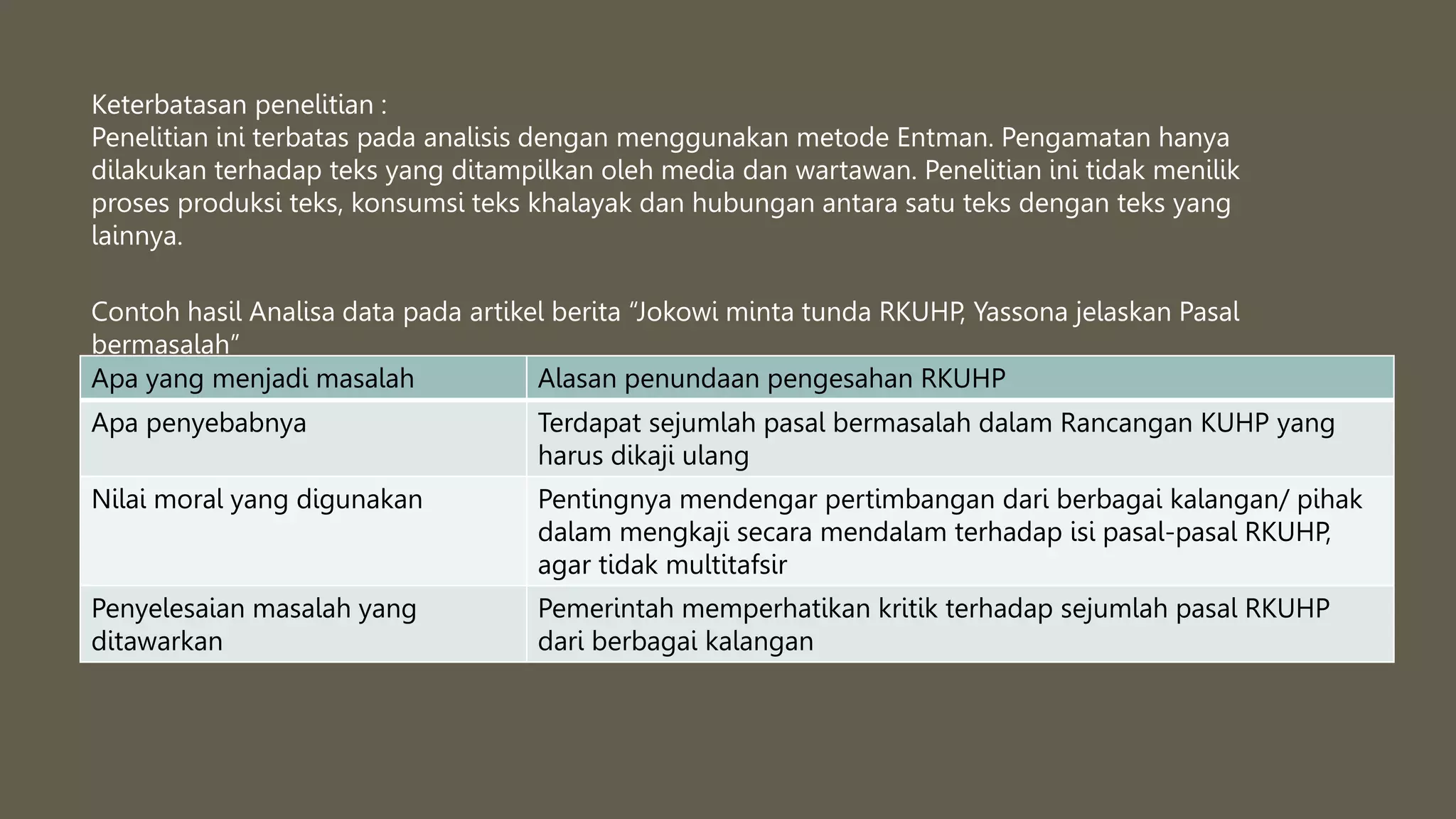 Keterbatasan penelitian :
Penelitian ini terbatas pada analisis dengan menggunakan metode Entman. Pengamatan hanya dilakukan terhadap teks yang ditampilkan oleh media dan wartawan. Penelitian ini tidak menilik proses produksi teks, konsumsi teks khalayak dan hubungan antara satu teks dengan teks yang lainnya.

Contoh hasil Analisa data pada artikel berita “Jokowi minta tunda RKUHP, Yassona jelaskan Pasal bermasalah”

| Apa yang menjadi masalah | Alasan penundaan pengesahan RKUHP |
|---|---|
| Apa penyebabnya | Terdapat sejumlah pasal bermasalah dalam Rancangan KUHP yang harus dikaji ulang |
| Nilai moral yang digunakan | Pentingnya mendengar pertimbangan dari berbagai kalangan/ pihak dalam mengkaji secara mendalam terhadap isi pasal-pasal RKUHP, agar tidak multitafsir |
| Penyelesaian masalah yang ditawarkan | Pemerintah memperhatikan kritik terhadap sejumlah pasal RKUHP dari berbagai kalangan |